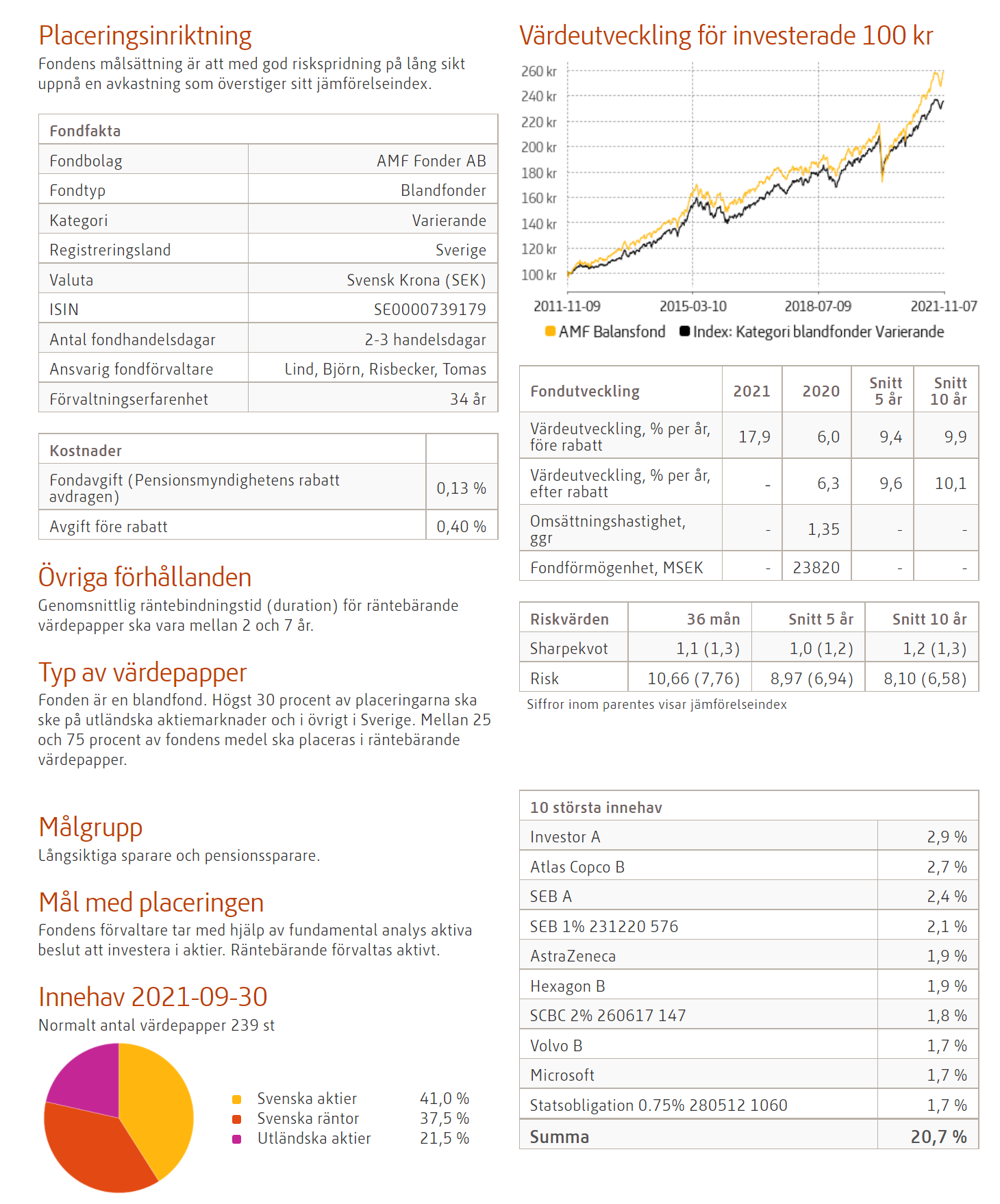 Placeringsinriktning
Fondens målsättning är att med god riskspridning på lång sikt uppnå en avkastning som överstiger sitt jämförelseindex.

| Fondfakta | |
|---|---|
| Fondbolag | AMF Fonder AB |
| Fondtyp | Blandfonder |
| Kategori | Varierande |
| Registreringsland | Sverige |
| Valuta | Svensk Krona (SEK) |
| ISIN | SE0000739179 |
| Antal fondhandelsdagar | 2-3 handelsdagar |
| Ansvarig fondförvaltare | Lind, Björn, Risbecker, Tomas |
| Förvaltningserfarenhet | 34 år |

| Kostnader | |
|---|---|
| Fondavgift (Pensionsmyndighetens rabatt avdragen) | 0,13 % |
| Avgift före rabatt | 0,40 % |

Övriga förhållanden
Genomsnittlig räntebindningstid (duration) för räntebärande värdepapper ska vara mellan 2 och 7 år.

Typ av värdepapper
Fonden är en blandfond. Högst 30 procent av placeringarna ska ske på utländska aktiemarknader och i övrigt i Sverige. Mellan 25 och 75 procent av fondens medel ska placeras i räntebärande värdepapper.

Målgrupp
Långsiktiga sparare och pensionssparare.

Mål med placeringen
Fondens förvaltare tar med hjälp av fundamental analys aktiva beslut att investera i aktier. Räntebärande förvaltas aktivt.

Innehav 2021-09-30
Normalt antal värdepapper 239 st

Svenska aktier 41,0 %
Svenska räntor 37,5 %
Utländska aktier 21,5 %

Värdeutveckling för investerade 100 kr
260 kr
240 kr
220 kr
200 kr
180 kr
160 kr
140 kr
120 kr
100 kr
2011-11-09 2015-03-10 2018-07-09 2021-11-07
AMF Balansfond Index: Kategori blandfonder Varierande

| Fondutveckling | 2021 | 2020 | Snitt 5 år | Snitt 10 år |
|---|---|---|---|---|
| Värdeutveckling, % per år, före rabatt | 17,9 | 6,0 | 9,4 | 9,9 |
| Värdeutveckling, % per år, efter rabatt | - | 6,3 | 9,6 | 10,1 |
| Omsättningshastighet, ggr | - | 1,35 | - | - |
| Fondförmögenhet, MSEK | - | 23820 | - | - |

| Riskvärden | 36 mån | Snitt 5 år | Snitt 10 år |
|---|---|---|---|
| Sharpekvot | 1,1 (1,3) | 1,0 (1,2) | 1,2 (1,3) |
| Risk | 10,66 (7,76) | 8,97 (6,94) | 8,10 (6,58) |

Siffror inom parentes visar jämförelseindex

| 10 största innehav | |
|---|---|
| Investor A | 2,9 % |
| Atlas Copco B | 2,7 % |
| SEB A | 2,4 % |
| SEB 1% 231220 576 | 2,1 % |
| AstraZeneca | 1,9 % |
| Hexagon B | 1,9 % |
| SCBC 2% 260617 147 | 1,8 % |
| Volvo B | 1,7 % |
| Microsoft | 1,7 % |
| Statsobligation 0.75% 280512 1060 | 1,7 % |
| Summa | 20,7 % |